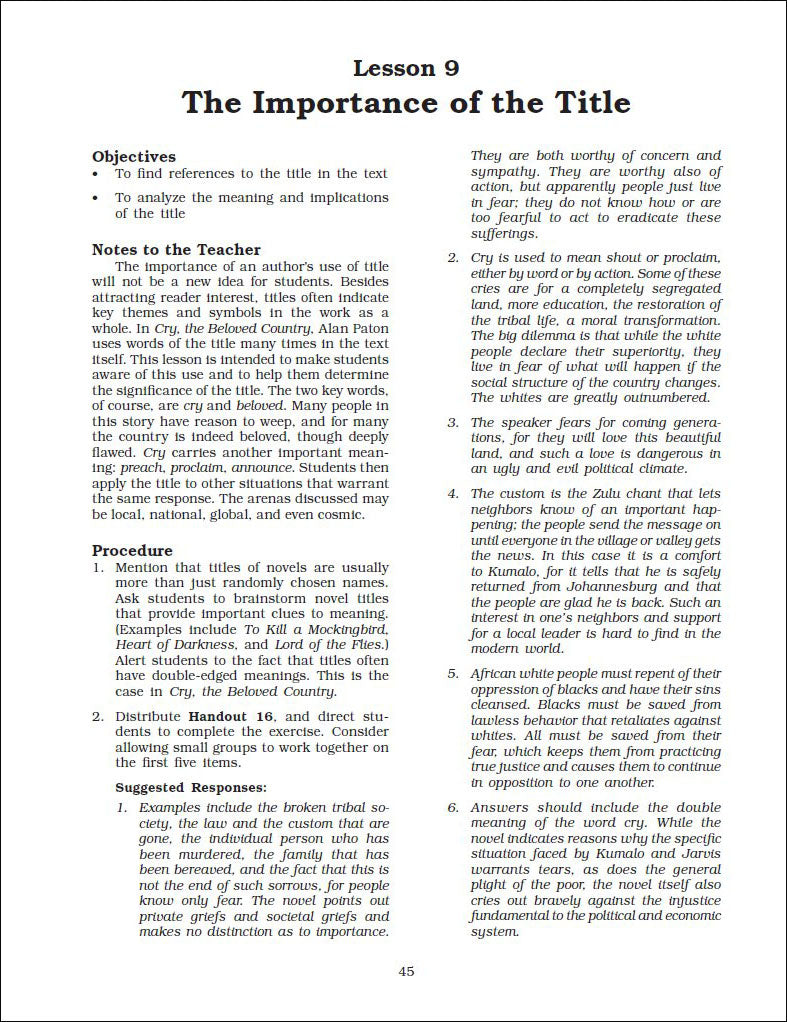 Lesson 9
The Importance of the Title

Objectives
• To find references to the title in the text
• To analyze the meaning and implications of the title

Notes to the Teacher
The importance of an author's use of title will not be a new idea for students. Besides attracting reader interest, titles often indicate key themes and symbols in the work as a whole. In Cry, the Beloved Country, Alan Paton uses words of the title many times in the text itself. This lesson is intended to make students aware of this use and to help them determine the significance of the title. The two key words, of course, are cry and beloved. Many people in this story have reason to weep, and for many the country is indeed beloved, though deeply flawed. Cry carries another important meaning: preach, proclaim, announce. Students then apply the title to other situations that warrant the same response. The arenas discussed may be local, national, global, and even cosmic.

Procedure
1. Mention that titles of novels are usually more than just randomly chosen names. Ask students to brainstorm novel titles that provide important clues to meaning. (Examples include To Kill a Mockingbird, Heart of Darkness, and Lord of the Flies.) Alert students to the fact that titles often have double-edged meanings. This is the case in Cry, the Beloved Country.

2. Distribute Handout 16, and direct students to complete the exercise. Consider allowing small groups to work together on the first five items.

Suggested Responses:
1. Examples include the broken tribal society, the law and the custom that are gone, the individual person who has been murdered, the family that has been bereaved, and the fact that this is not the end of such sorrows, for people know only fear. The novel points out private griefs and societal griefs and makes no distinction as to importance. They are both worthy of concern and sympathy. They are worthy also of action, but apparently people just live in fear; they do not know how or are too fearful to act to eradicate these sufferings.

2. Cry is used to mean shout or proclaim, either by word or by action. Some of these cries are for a completely segregated land, more education, the restoration of the tribal life, a moral transformation. The big dilemma is that while the white people declare their superiority, they live in fear of what will happen if the social structure of the country changes. The whites are greatly outnumbered.

3. The speaker fears for coming generations, for they will love this beautiful land, and such a love is dangerous in an ugly and evil political climate.

4. The custom is the Zulu chant that lets neighbors know of an important happening; the people send the message on until everyone in the village or valley gets the news. In this case it is a comfort to Kumalo, for it tells that he is safely returned from Johannesburg and that the people are glad he is back. Such an interest in one's neighbors and support for a local leader is hard to find in the modern world.

5. African white people must repent of their oppression of blacks and have their sins cleansed. Blacks must be saved from lawless behavior that retaliates against whites. All must be saved from their fear, which keeps them from practicing true justice and causes them to continue in opposition to one another.

6. Answers should include the double meaning of the word cry. While the novel indicates reasons why the specific situation faced by Kumalo and Jarvis warrants tears, as does the general plight of the poor, the novel itself also cries out bravely against the injustice fundamental to the political and economic system.

45